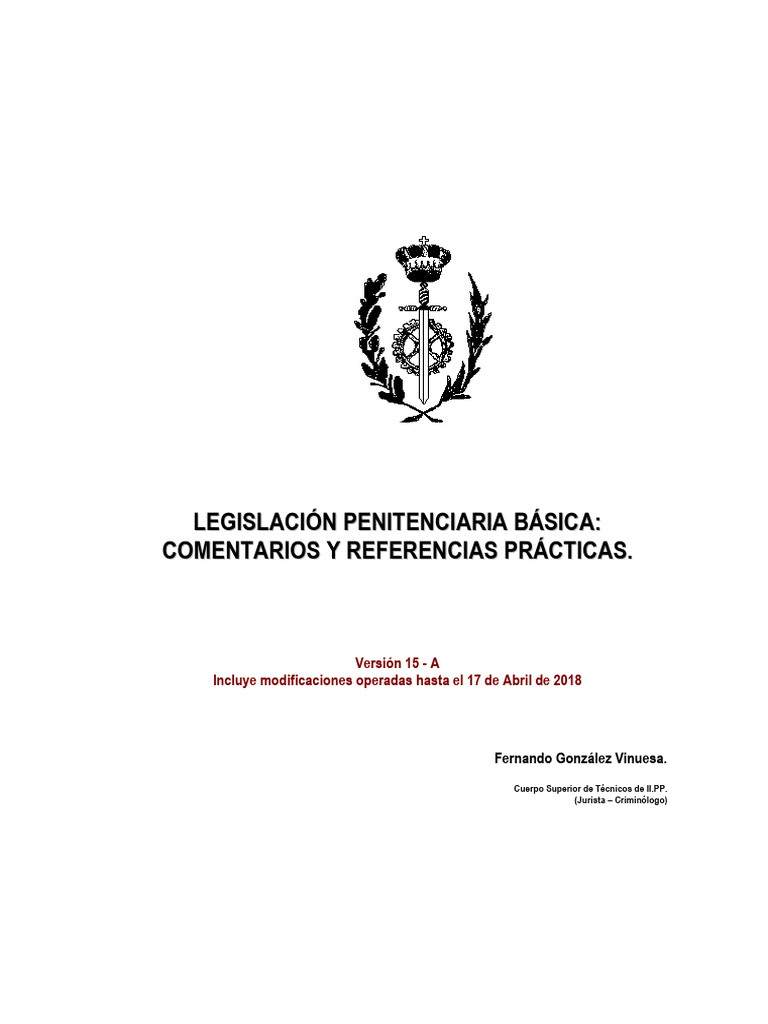 LEGISLACIÓN PENITENCIARIA BÁSICA:
COMENTARIOS Y REFERENCIAS PRÁCTICAS.

Versión 15 - A
Incluye modificaciones operadas hasta el 17 de Abril de 2018

Fernando González Vinuesa.

Cuerpo Superior de Técnicos de II.PP.
(Jurista – Criminólogo)